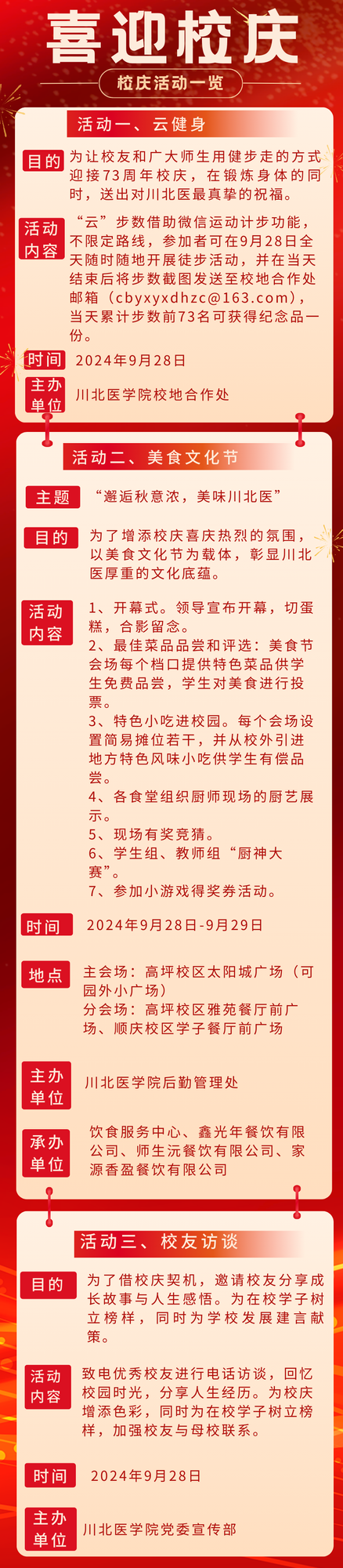 喜迎校庆

校庆活动一览

活动一、云健身

目的
为让校友和广大师生用健步走的方式迎接73周年校庆，在锻炼身体的同时，送出对川北医最真挚的祝福。

活动内容
“云”步数借助微信运动计步功能，不限定路线，参加者可在9月28日全天随时随地开展徒步活动，并在当天结束后将步数截图发送至校地合作处邮箱（cbyxyxdhzc@163.com），当天累计步数前73名可获得纪念品一份。

时间
2024年9月28日

主办单位
川北医学院校地合作处

活动二、美食文化节

主题
“邂逅秋意浓，美味川北医”

目的
为了增添校庆喜庆热烈的氛围，以美食文化节为载体，彰显川北医厚重的文化底蕴。

活动内容
1、开幕式。领导宣布开幕，切蛋糕，合影留念。
2、最佳菜品品尝和评选：美食节会场每个档口提供特色菜品供学生免费品尝，学生对美食进行投票。
3、特色小吃进校园。每个会场设置简易摊位若干，并从校外引进地方特色风味小吃供学生有偿品尝。
4、各食堂组织厨师现场的厨艺展示。
5、现场有奖竞猜。
6、学生组、教师组“厨神大赛”。
7、参加小游戏得奖券活动。

时间
2024年9月28日-9月29日

地点
主会场：高坪校区太阳城广场（可园外小广场）
分会场：高坪校区雅苑餐厅前广场、顺庆校区学子餐厅前广场

主办单位
川北医学院后勤管理处

承办单位
饮食服务中心、鑫光年餐饮有限公司、师生沅餐饮有限公司、家源香盈餐饮有限公司

活动三、校友访谈

目的
为了借校庆契机，邀请校友分享成长故事与人生感悟。为在校学子树立榜样，同时为学校发展建言献策。

活动内容
致电优秀校友进行电话访谈，回忆校园时光，分享人生经历。为校庆增添色彩，同时为在校学子树立榜样，加强校友与母校联系。

时间
2024年9月28日

主办单位
川北医学院党委宣传部